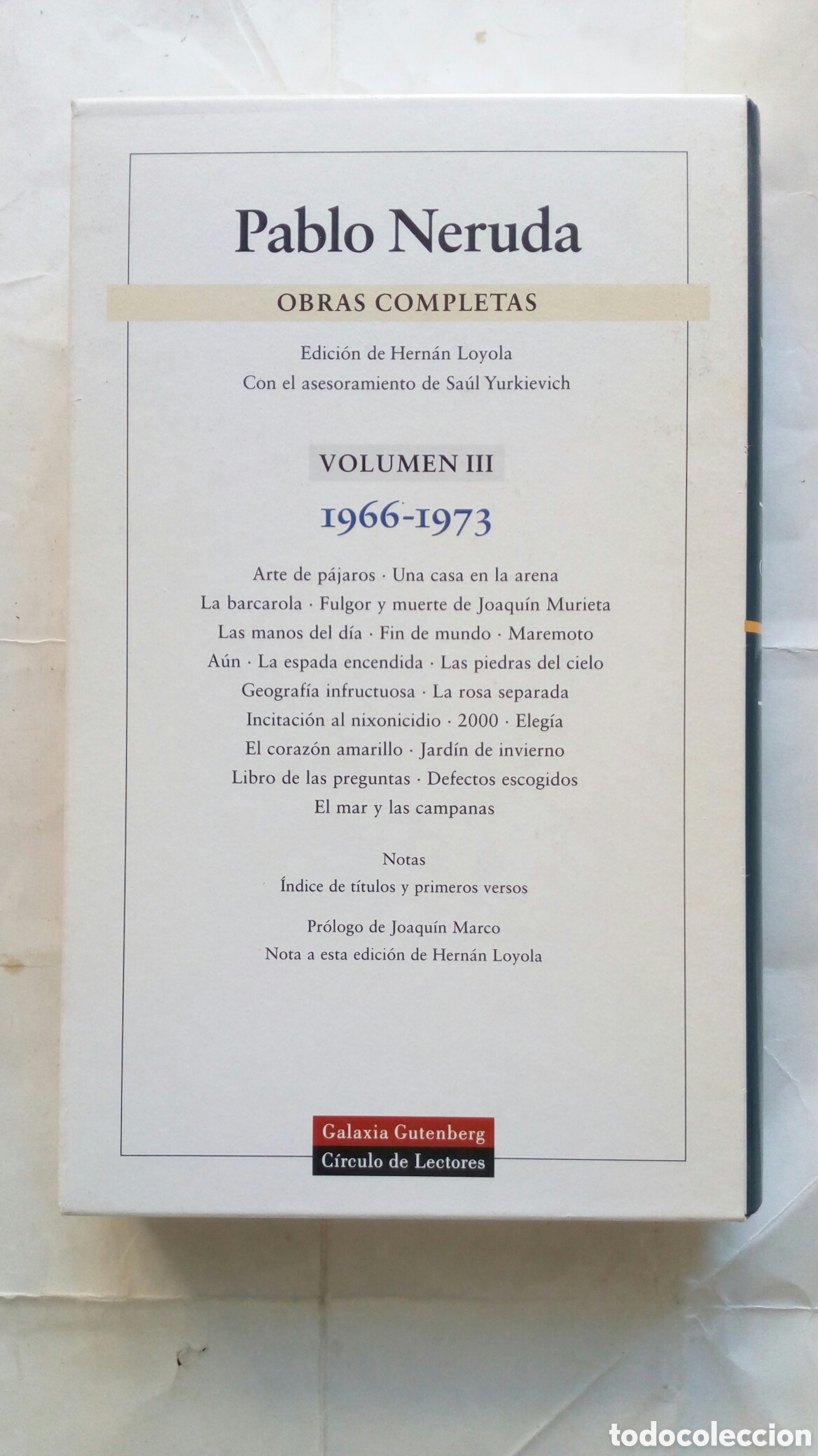 Pablo Neruda

OBRAS COMPLETAS

Edición de Hernán Loyola
Con el asesoramiento de Saúl Yurkievich

VOLUMEN III

1966-1973

Arte de pájaros · Una casa en la arena
La barcarola · Fulgor y muerte de Joaquín Murieta
Las manos del día · Fin de mundo · Maremoto
Aún · La espada encendida · Las piedras del cielo
Geografía infructuosa · La rosa separada
Incitación al nixonicidio · 2000 · Elegía
El corazón amarillo · Jardín de invierno
Libro de las preguntas · Defectos escogidos
El mar y las campanas

Notas
Índice de títulos y primeros versos

Prólogo de Joaquín Marco
Nota a esta edición de Hernán Loyola

Galaxia Gutenberg
Círculo de Lectores

todocoleccion